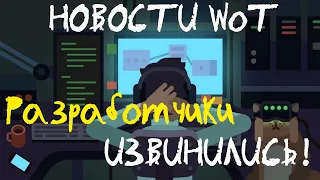 НОВОСТИ WoT

Разработчики

ИЗВИНИЛИСЬ!